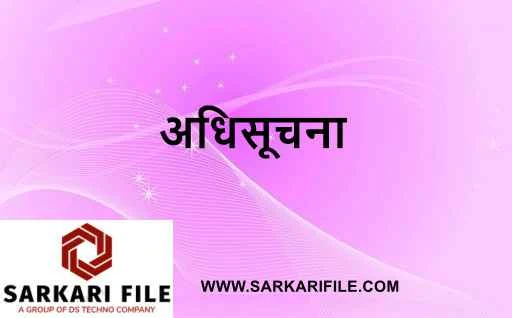 अधिसूचना

SARKARI FILE
A GROUP OF DS TECHNO COMPANY

WWW.SARKARIFILE.COM